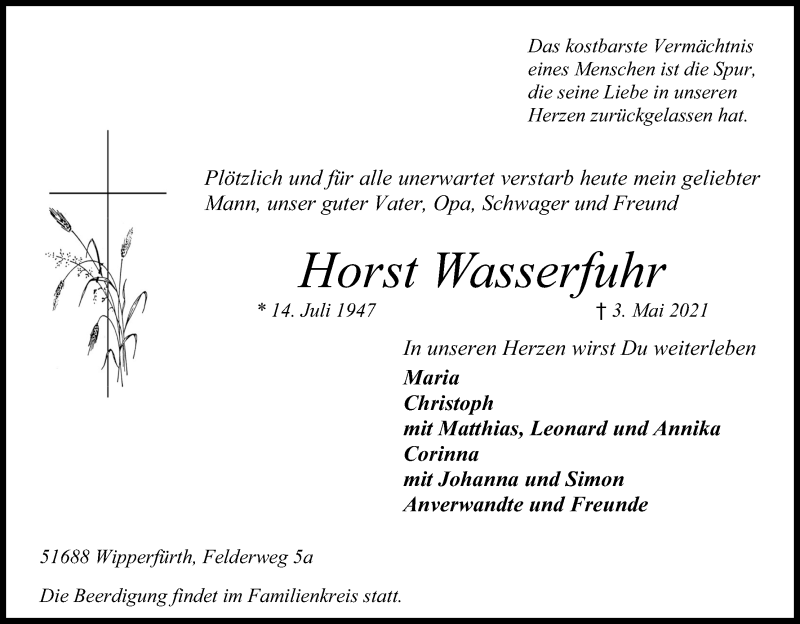 Das kostbarste Vermächtnis eines Menschen ist die Spur, die seine Liebe in unseren Herzen zurückgelassen hat.

Plötzlich und für alle unerwartet verstarb heute mein geliebter Mann, unser guter Vater, Opa, Schwager und Freund

Horst Wasserfuhr

* 14. Juli 1947 † 3. Mai 2021

In unseren Herzen wirst Du weiterleben

Maria
Christoph
mit Matthias, Leonard und Annika
Corinna
mit Johanna und Simon
Anverwandte und Freunde

51688 Wipperfürth, Felderweg 5a

Die Beerdigung findet im Familienkreis statt.